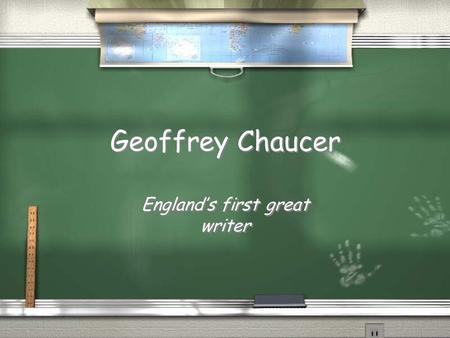 Geoffrey Chaucer

England's first great writer